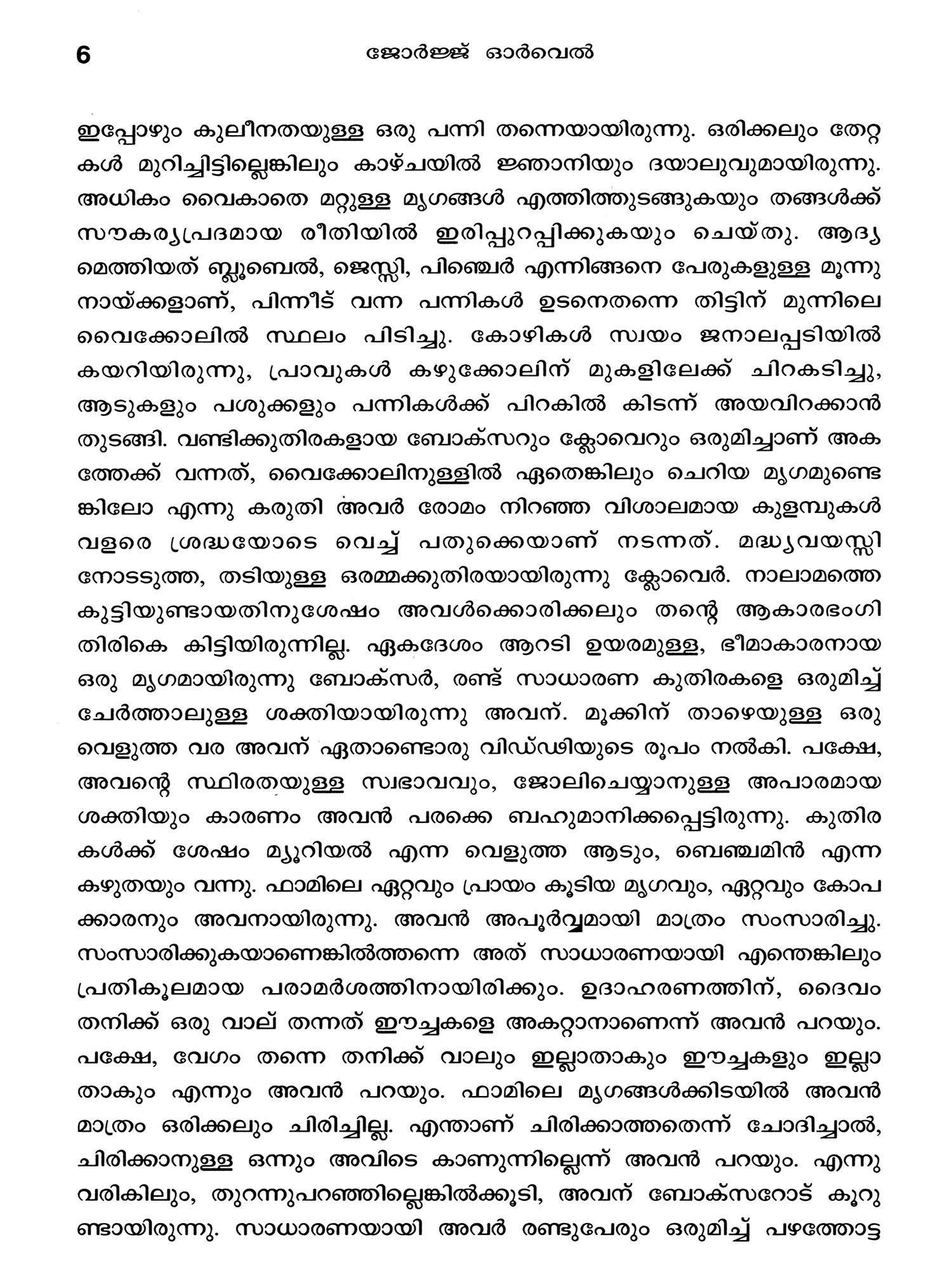 6 ജോർജ്ജ് ഓർവെൽ

ഇപ്പോഴും കുലീനതയുള്ള ഒരു പന്നി തന്നെയായിരുന്നു. ഒരിക്കലും തേറ്റകൾ മുറിച്ചിട്ടില്ലെങ്കിലും കാഴ്ചയിൽ ജ്ഞാനിയും ദയാലുവുമായിരുന്നു. അധികം വൈകാതെ മറ്റുള്ള മൃഗങ്ങൾ എത്തിത്തുടങ്ങുകയും തങ്ങൾക്ക് സൗകര്യപ്രദമായ രീതിയിൽ ഇരിപ്പുറപ്പിക്കുകയും ചെയ്തു. ആദ്യമെത്തിയത് ബ്ലൂബെൽ, ജെസ്സി, പിഞ്ചെർ എന്നിങ്ങനെ പേരുകളുള്ള മൂന്നു നായ്ക്കളാണ്, പിന്നീട് വന്ന പന്നികൾ ഉടനെതന്നെ തിട്ടിന് മുന്നിലെ വൈക്കോലിൽ സ്ഥലം പിടിച്ചു. കോഴികൾ സ്വയം ജനാലപ്പടിയിൽ കയറിയിരുന്നു, പ്രാവുകൾ കഴുക്കോലിന് മുകളിലേക്ക് ചിറകടിച്ചു, ആടുകളും പശുക്കളും പന്നികൾക്ക് പിറകിൽ കിടന്ന് അയവിറക്കാൻ തുടങ്ങി. വണ്ടിക്കുതിരകളായ ബോക്സറും ക്ലോവെറും ഒരുമിച്ചാണ് അകത്തേക്ക് വന്നത്, വൈക്കോലിനുള്ളിൽ ഏതെങ്കിലും ചെറിയ മൃഗമുണ്ടെങ്കിലോ എന്നു കരുതി അവർ രോമം നിറഞ്ഞ വിശാലമായ കുളമ്പുകൾ വളരെ ശ്രദ്ധയോടെ വെച്ച് പതുക്കെയാണ് നടന്നത്. മദ്ധ്യവയസ്സിനോടടുത്ത, തടിയുള്ള ഒരമ്മക്കുതിരയായിരുന്നു ക്ലോവെർ. നാലാമത്തെ കുട്ടിയുണ്ടായതിനുശേഷം അവൾക്കൊരിക്കലും തന്റെ ആകാരഭംഗി തിരികെ കിട്ടിയിരുന്നില്ല. ഏകദേശം ആറടി ഉയരമുള്ള, ഭീമാകാരനായ ഒരു മൃഗമായിരുന്നു ബോക്സർ, രണ്ട് സാധാരണ കുതിരകളെ ഒരുമിച്ച് ചേർത്താലുള്ള ശക്തിയായിരുന്നു അവന്. മൂക്കിന് താഴെയുള്ള ഒരു വെളുത്ത വര അവന് ഏതാണ്ടൊരു വിഡ്ഢിയുടെ രൂപം നൽകി. പക്ഷേ, അവന്റെ സ്ഥിരതയുള്ള സ്വഭാവവും, ജോലിചെയ്യാനുള്ള അപാരമായ ശക്തിയും കാരണം അവൻ പരക്കെ ബഹുമാനിക്കപ്പെട്ടിരുന്നു. കുതിരകൾക്ക് ശേഷം മ്യൂറിയൽ എന്ന വെളുത്ത ആടും, ബെഞ്ചമിൻ എന്ന കഴുതയും വന്നു. ഫാമിലെ ഏറ്റവും പ്രായം കൂടിയ മൃഗവും, ഏറ്റവും കോപക്കാരനും അവനായിരുന്നു. അവൻ അപൂർവ്വമായി മാത്രം സംസാരിച്ചു. സംസാരിക്കുകയാണെങ്കിൽത്തന്നെ അത് സാധാരണയായി എന്തെങ്കിലും പ്രതികൂലമായ പരാമർശത്തിനായിരിക്കും. ഉദാഹരണത്തിന്, ദൈവം തനിക്ക് ഒരു വാല് തന്നത് ഈച്ചകളെ അകറ്റാനാണെന്ന് അവൻ പറയും. പക്ഷേ, വേഗം തന്നെ തനിക്ക് വാലും ഇല്ലാതാകും ഈച്ചകളും ഇല്ലാതാകും എന്നും അവൻ പറയും. ഫാമിലെ മൃഗങ്ങൾക്കിടയിൽ അവൻ മാത്രം ഒരിക്കലും ചിരിച്ചില്ല. എന്താണ് ചിരിക്കാത്തതെന്ന് ചോദിച്ചാൽ, ചിരിക്കാനുള്ള ഒന്നും അവിടെ കാണുന്നില്ലെന്ന് അവൻ പറയും. എന്നുവരികിലും, തുറന്നുപറഞ്ഞില്ലെങ്കിൽക്കൂടി, അവന് ബോക്സറോട് കൂറുണ്ടായിരുന്നു. സാധാരണയായി അവർ രണ്ടുപേരും ഒരുമിച്ച് പഴത്തോട്ട